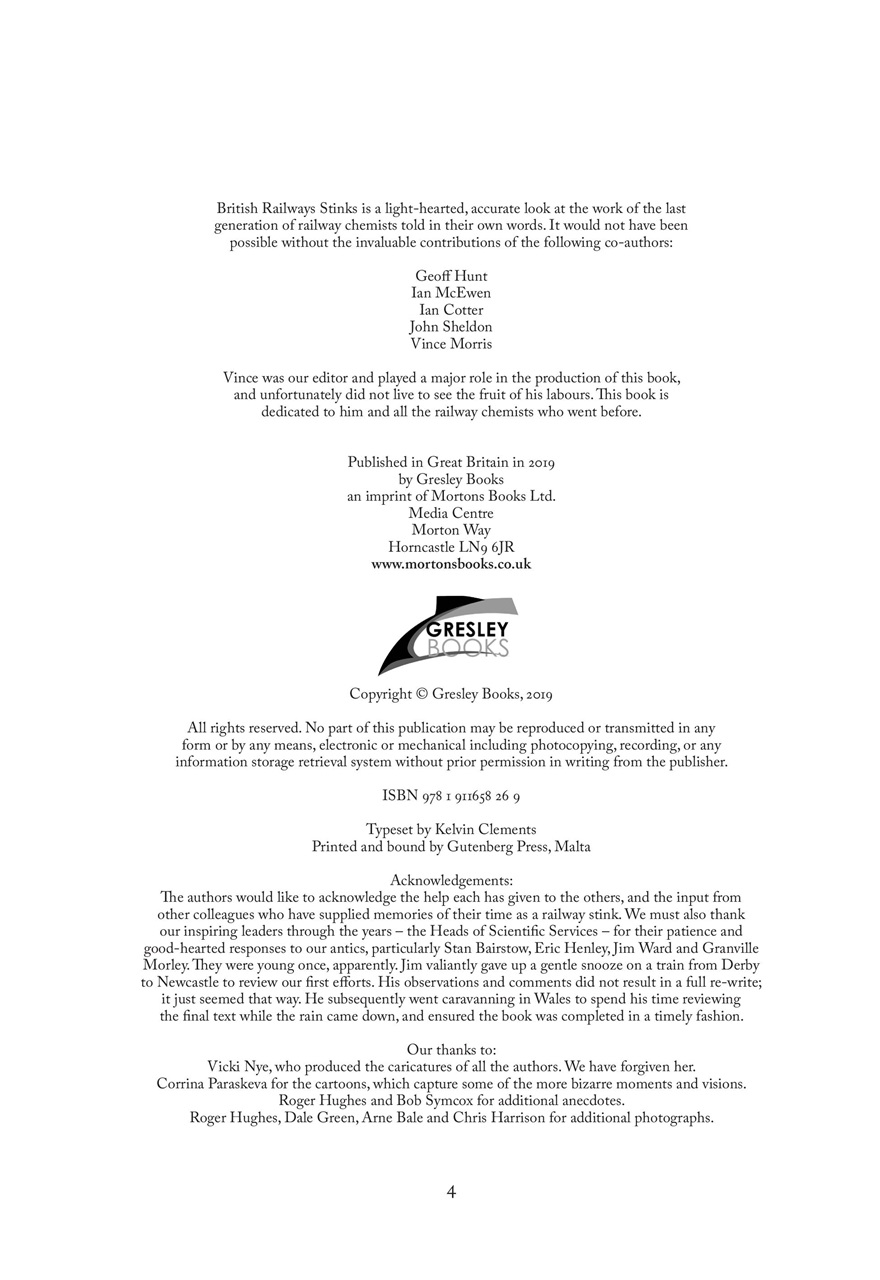 British Railways Stinks is a light-hearted, accurate look at the work of the last generation of railway chemists told in their own words. It would not have been possible without the invaluable contributions of the following co-authors:

Geoff Hunt
Ian McEwen
Ian Cotter
John Sheldon
Vince Morris

Vince was our editor and played a major role in the production of this book, and unfortunately did not live to see the fruit of his labours. This book is dedicated to him and all the railway chemists who went before.

Published in Great Britain in 2019
by Gresley Books
an imprint of Mortons Books Ltd.
Media Centre
Morton Way
Horncastle LN9 6JR
www.mortonsbooks.co.uk

GRESLEY BOOKS

Copyright © Gresley Books, 2019

All rights reserved. No part of this publication may be reproduced or transmitted in any form or by any means, electronic or mechanical including photocopying, recording, or any information storage retrieval system without prior permission in writing from the publisher.

ISBN 978 1 911658 26 9

Typeset by Kelvin Clements
Printed and bound by Gutenberg Press, Malta

Acknowledgements:
The authors would like to acknowledge the help each has given to the others, and the input from other colleagues who have supplied memories of their time as a railway stink. We must also thank our inspiring leaders through the years – the Heads of Scientific Services – for their patience and good-hearted responses to our antics, particularly Stan Bairstow, Eric Henley, Jim Ward and Granville Morley. They were young once, apparently. Jim valiantly gave up a gentle snooze on a train from Derby to Newcastle to review our first efforts. His observations and comments did not result in a full re-write; it just seemed that way. He subsequently went caravanning in Wales to spend his time reviewing the final text while the rain came down, and ensured the book was completed in a timely fashion.

Our thanks to:
Vicki Nye, who produced the caricatures of all the authors. We have forgiven her.
Corrina Paraskeva for the cartoons, which capture some of the more bizarre moments and visions.
Roger Hughes and Bob Symcox for additional anecdotes.
Roger Hughes, Dale Green, Arne Bale and Chris Harrison for additional photographs.

4